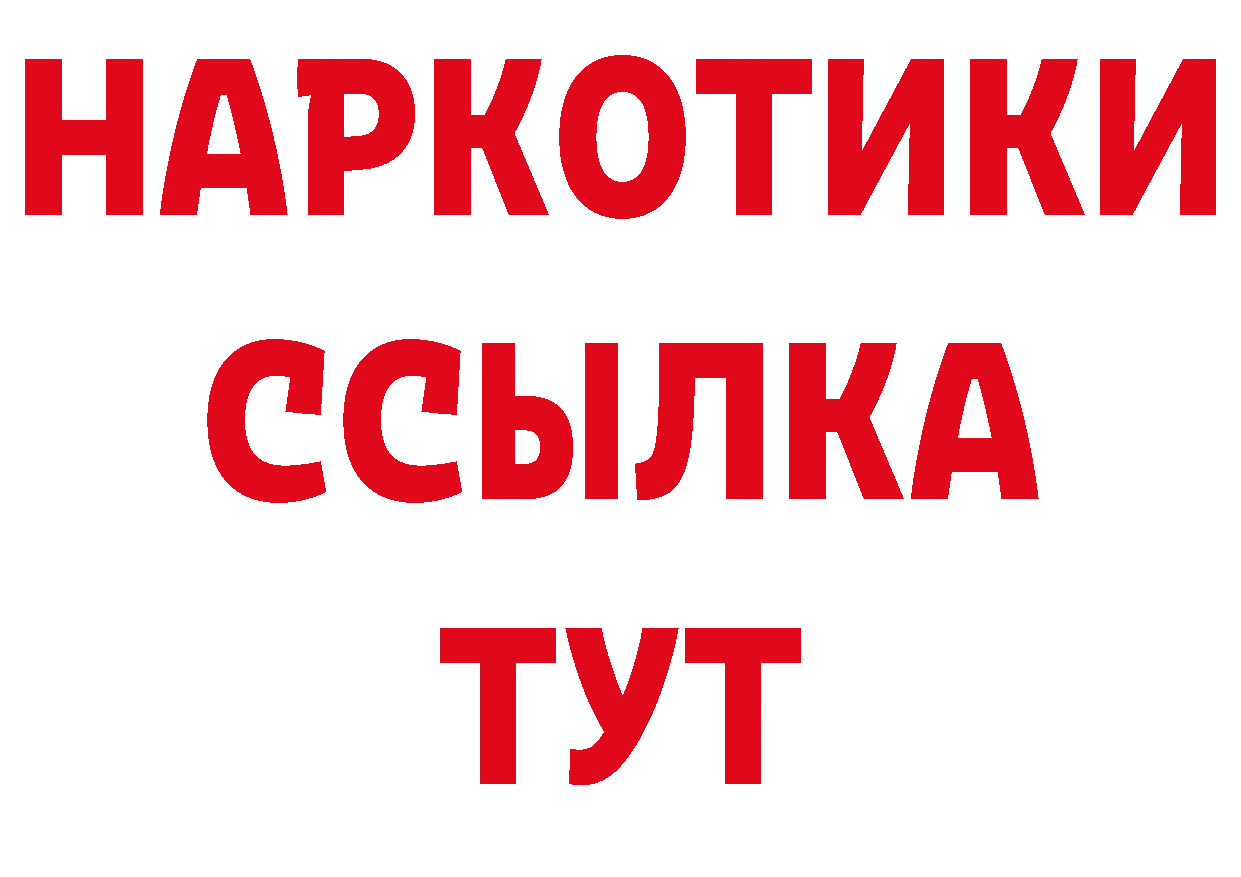 НАРКОТИКИ ССЫЛКА ТУТ